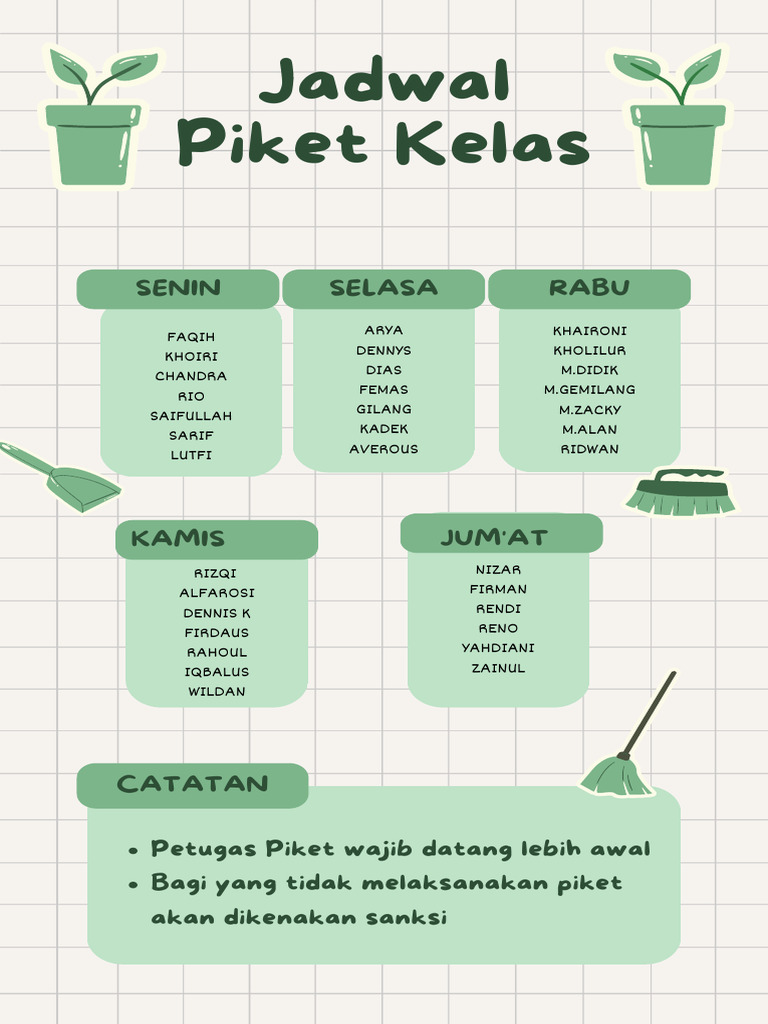 Jadwal Piket Kelas

SENIN
FAQIH
KHOIRI
CHANDRA
RIO
SAIFULLAH
SARIF
LUTFI

SELASA
ARYA
DENNYS
DIAS
FEMAS
GILANG
KADEK
AVEROUS

RABU
KHAIRONI
KHOLILUR
M.DIDIK
M.GEMILANG
M.ZACKY
M.ALAN
RIDWAN

KAMIS
RIZQI
ALFAROSI
DENNIS K
FIRDAUS
RAHOUL
IQBALUS
WILDAN

JUM'AT
NIZAR
FIRMAN
RENDI
RENO
YAHDIANI
ZAINUL

CATATAN
• Petugas Piket wajib datang lebih awal
• Bagi yang tidak melaksanakan piket akan dikenakan sanksi